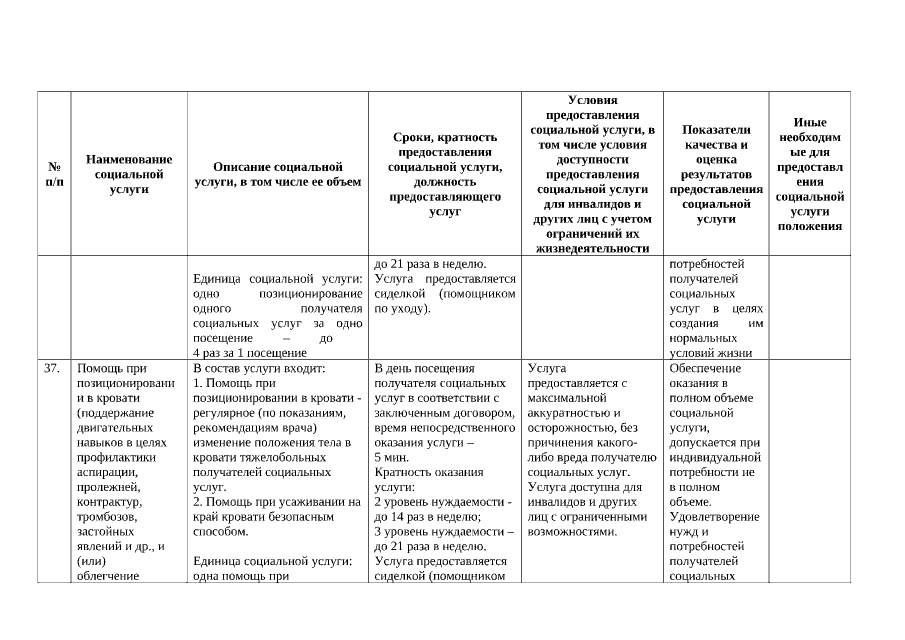 | № п/п | Наименование социальной услуги | Описание социальной услуги, в том числе ее объем | Сроки, кратность предоставления социальной услуги, должность предоставляющего услуг | Условия предоставления социальной услуги, в том числе условия доступности предоставления социальной услуги для инвалидов и других лиц с учетом ограничений их жизнедеятельности | Показатели качества и оценка результатов предоставления социальной услуги | Иные необходимые для предоставления социальной услуги положения |
|---|---|---|---|---|---|---|
| | | Единица социальной услуги: одно позиционирование одного получателя социальных услуг за одно посещение – до 4 раз за 1 посещение | до 21 раза в неделю. Услуга предоставляется сиделкой (помощником по уходу). | | потребностей получателей социальных услуг в целях создания им нормальных условий жизни | |
| 37. | Помощь при позиционировании в кровати (поддержание двигательных навыков в целях профилактики аспирации, пролежней, контрактур, тромбозов, застойных явлений и др., и (или) облегчение | В состав услуги входит: 1. Помощь при позиционировании в кровати - регулярное (по показаниям, рекомендациям врача) изменение положения тела в кровати тяжелобольных получателей социальных услуг. 2. Помощь при усаживании на край кровати безопасным способом. Единица социальной услуги: одна помощь при | В день посещения получателя социальных услуг в соответствии с заключенным договором, время непосредственного оказания услуги – 5 мин. Кратность оказания услуги: 2 уровень нуждаемости - до 14 раз в неделю; 3 уровень нуждаемости – до 21 раза в неделю. Услуга предоставляется сиделкой (помощником | Услуга предоставляется с максимальной аккуратностью и осторожностью, без причинения какого-либо вреда получателю социальных услуг. Услуга доступна для инвалидов и других лиц с ограниченными возможностями. | Обеспечение оказания в полном объеме социальной услуги, допускается при индивидуальной потребности не в полном объеме. Удовлетворение нужд и потребностей получателей социальных | |